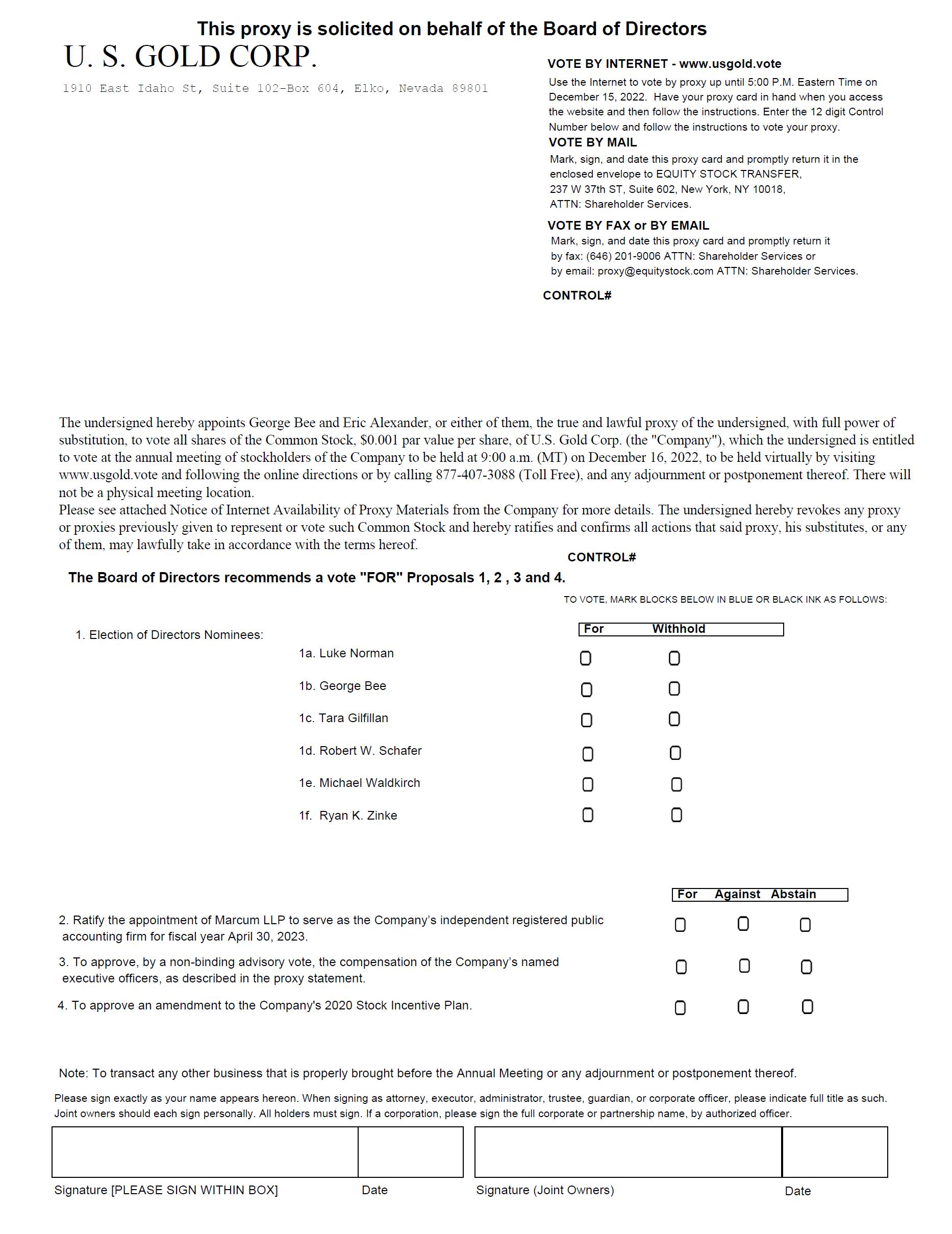 This proxy is solicited on behalf of the Board of Directors

U. S. GOLD CORP.

1910 East Idaho St, Suite 102-Box 604, Elko, Nevada 89801

VOTE BY INTERNET - www.usgold.vote
Use the Internet to vote by proxy up until 5:00 P.M. Eastern Time on December 15, 2022. Have your proxy card in hand when you access the website and then follow the instructions. Enter the 12 digit Control Number below and follow the instructions to vote your proxy.

VOTE BY MAIL
Mark, sign, and date this proxy card and promptly return it in the enclosed envelope to EQUITY STOCK TRANSFER, 237 W 37th ST, Suite 602, New York, NY 10018, ATTN: Shareholder Services.

VOTE BY FAX or BY EMAIL
Mark, sign, and date this proxy card and promptly return it by fax: (646) 201-9006 ATTN: Shareholder Services or by email: proxy@equitystock.com ATTN: Shareholder Services.

CONTROL#

The undersigned hereby appoints George Bee and Eric Alexander, or either of them, the true and lawful proxy of the undersigned, with full power of substitution, to vote all shares of the Common Stock, $0.001 par value per share, of U.S. Gold Corp. (the "Company"), which the undersigned is entitled to vote at the annual meeting of stockholders of the Company to be held at 9:00 a.m. (MT) on December 16, 2022, to be held virtually by visiting www.usgold.vote and following the online directions or by calling 877-407-3088 (Toll Free), and any adjournment or postponement thereof. There will not be a physical meeting location.
Please see attached Notice of Internet Availability of Proxy Materials from the Company for more details. The undersigned hereby revokes any proxy or proxies previously given to represent or vote such Common Stock and hereby ratifies and confirms all actions that said proxy, his substitutes, or any of them, may lawfully take in accordance with the terms hereof.

CONTROL#

The Board of Directors recommends a vote "FOR" Proposals 1, 2 , 3 and 4.

TO VOTE, MARK BLOCKS BELOW IN BLUE OR BLACK INK AS FOLLOWS:

1. Election of Directors Nominees:

For Withhold

1a. Luke Norman
1b. George Bee
1c. Tara Gilfillan
1d. Robert W. Schafer
1e. Michael Waldkirch
1f. Ryan K. Zinke

For Against Abstain

2. Ratify the appointment of Marcum LLP to serve as the Company's independent registered public accounting firm for fiscal year April 30, 2023.

3. To approve, by a non-binding advisory vote, the compensation of the Company's named executive officers, as described in the proxy statement.

4. To approve an amendment to the Company's 2020 Stock Incentive Plan.

Note: To transact any other business that is properly brought before the Annual Meeting or any adjournment or postponement thereof.

Please sign exactly as your name appears hereon. When signing as attorney, executor, administrator, trustee, guardian, or corporate officer, please indicate full title as such. Joint owners should each sign personally. All holders must sign. If a corporation, please sign the full corporate or partnership name, by authorized officer.

Signature [PLEASE SIGN WITHIN BOX] Date Signature (Joint Owners) Date